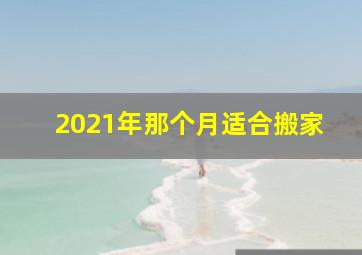 2021年那个月适合搬家